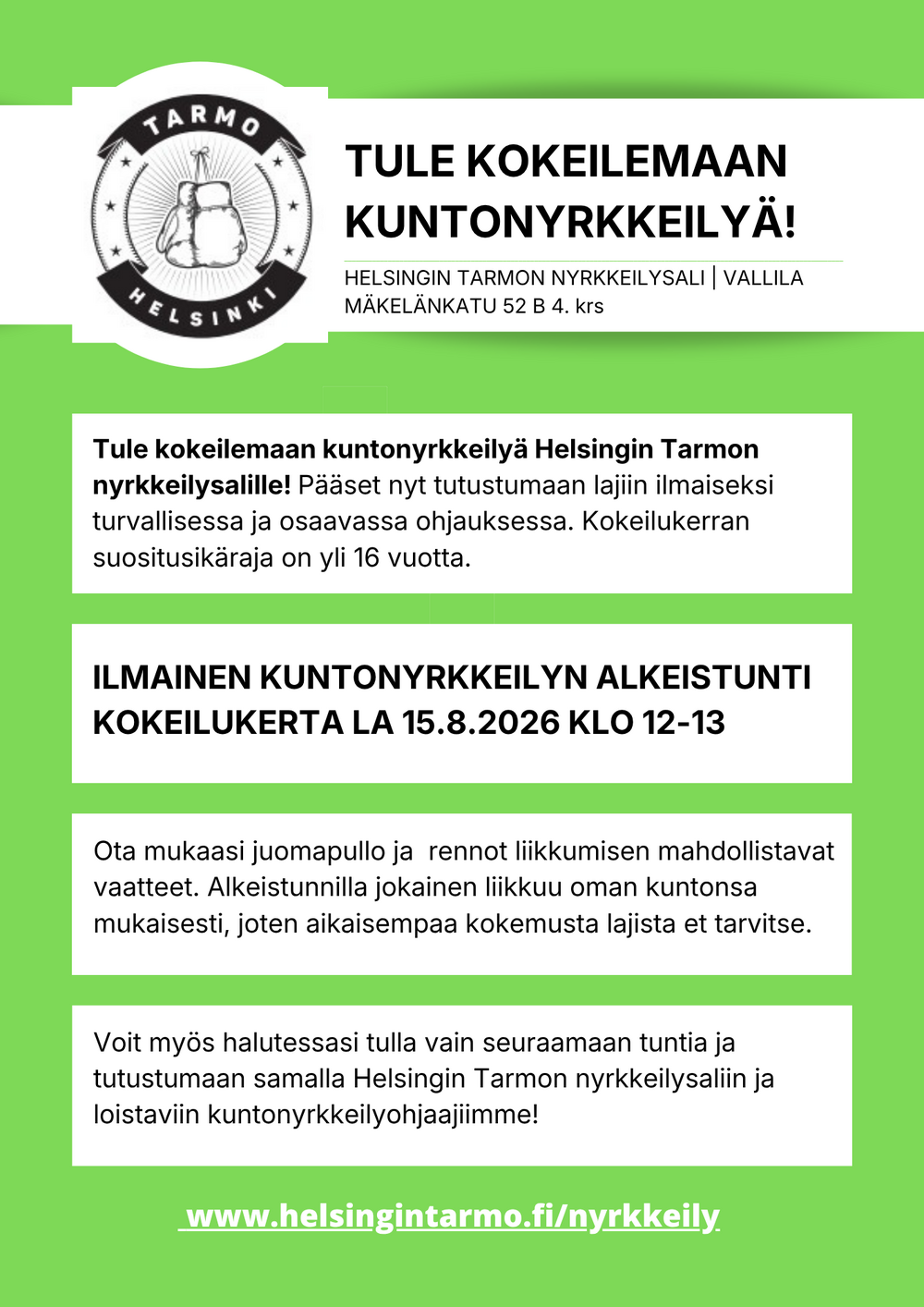 TARMO
HELSINKI

TULE KOKEILEMAAN KUNTONYRKKEILYÄ!

HELSINGIN TARMON NYRKKEILYSALI | VALLILA
MÄKELÄNKATU 52 B 4. krs

Tule kokeilemaan kuntonyrkkeilyä Helsingin Tarmon nyrkkeilysalille! Pääset nyt tutustumaan lajiin ilmaiseksi turvallisessa ja osaavassa ohjauksessa. Kokeilukerran suositusikäraja on yli 16 vuotta.

ILMAINEN KUNTONYRKKEILYN ALKEISTUNTI KOKEILUKERTA LA 15.8.2026 KLO 12-13

Ota mukaasi juomapullo ja rennot liikkumisen mahdollistavat vaatteet. Alkeistunnilla jokainen liikkuu oman kuntonsa mukaisesti, joten aikaisempaa kokemusta lajista et tarvitse.

Voit myös halutessasi tulla vain seuraamaan tuntia ja tutustumaan samalla Helsingin Tarmon nyrkkeilysaliin ja loistaviin kuntonyrkkeilyohjaajiimme!

www.helsingintarmo.fi/nyrkkeily